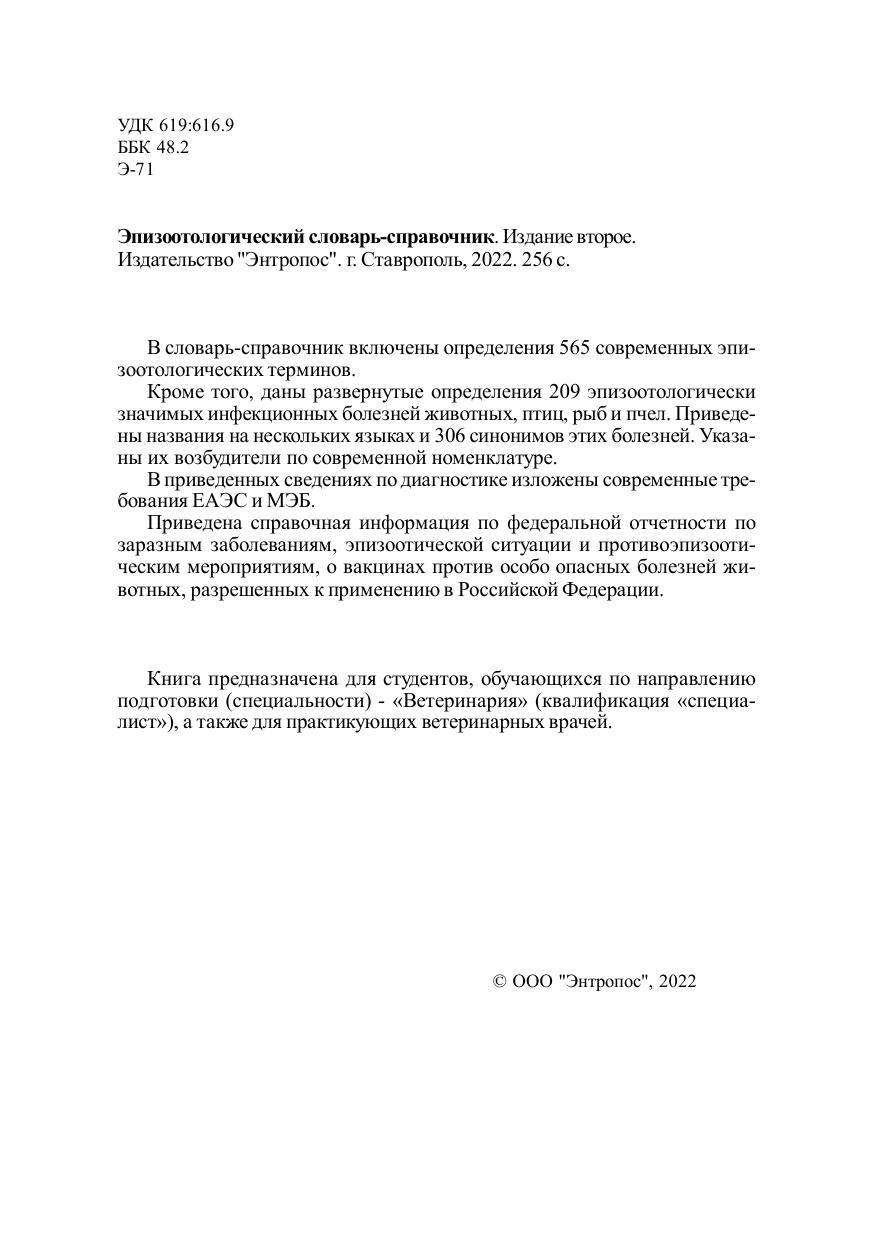 УДК 619:616.9
ББК 48.2
Э-71

Эпизоотологический словарь-справочник. Издание второе. Издательство "Энтропос". г. Ставрополь, 2022. 256 с.

В словарь-справочник включены определения 565 современных эпизоотологических терминов.
Кроме того, даны развернутые определения 209 эпизоотологически значимых инфекционных болезней животных, птиц, рыб и пчел. Приведены названия на нескольких языках и 306 синонимов этих болезней. Указаны их возбудители по современной номенклатуре.
В приведенных сведениях по диагностике изложены современные требования ЕАЭС и МЭБ.
Приведена справочная информация по федеральной отчетности по заразным заболеваниям, эпизоотической ситуации и противоэпизоотическим мероприятиям, о вакцинах против особо опасных болезней животных, разрешенных к применению в Российской Федерации.

Книга предназначена для студентов, обучающихся по направлению подготовки (специальности) - «Ветеринария» (квалификация «специалист»), а также для практикующих ветеринарных врачей.

© ООО "Энтропос", 2022